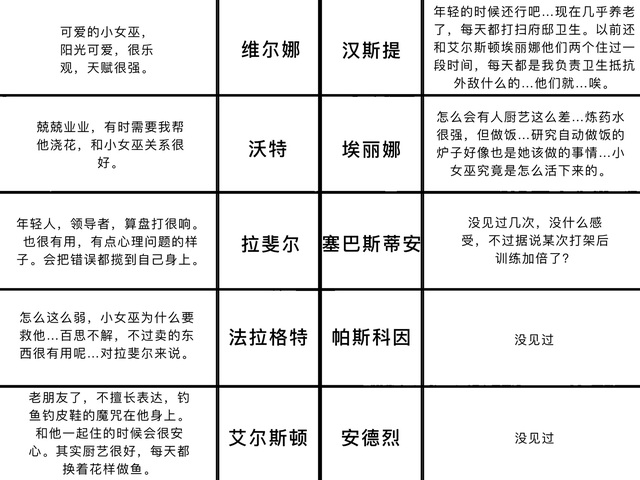 | | | | |
|---|---|---|---|
| 可爱的小女巫，阳光可爱，很乐观，天赋很强。 | 维尔娜 | 汉斯提 | 年轻的时候还行吧…现在几乎养老了，每天都打扫府邸卫生。以前还和艾尔斯顿埃丽娜他们两个住过一段时间，每天都是我负责卫生抵抗外敌什么的…他们就…唉。 |
| 兢兢业业，有时需要我帮他浇花，和小女巫关系很好。 | 沃特 | 埃丽娜 | 怎么会有人厨艺这么差…炼药水很强，但做饭…研究自动做饭的炉子好像也是她该做的事情…小女巫究竟是怎么活下来的。 |
| 年轻人，领导者，算盘打很响。也很有用，有点心理问题的样子。会把错误都揽到自己身上。 | 拉斐尔 | 塞巴斯蒂安 | 没见过几次，没什么感受，不过据说某次打架后训练加倍了？ |
| 怎么这么弱，小女巫为什么要救他…百思不解，不过卖的东西很有用呢…对拉斐尔来说。 | 法拉格特 | 帕斯科因 | 没见过 |
| 老朋友了，不擅长表达，钓鱼钓皮鞋的魔咒在他身上。和他一起住的时候会很安心。其实厨艺很好，每天都换着花样做鱼。 | 艾尔斯顿 | 安德烈 | 没见过 |